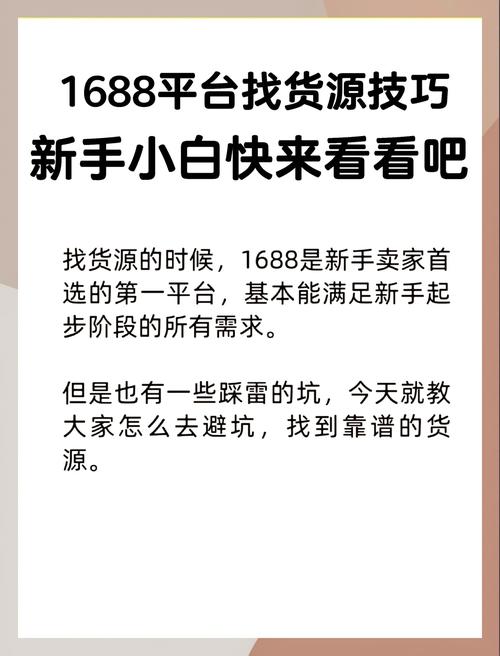 1688平台找货源技巧
新手小白快来看看吧

找货源的时候，1688是新手卖家首选的第一平台，基本能满足新手起步阶段的所有需求。

但是也有一些踩雷的坑，今天就教大家怎么去避坑，找到靠谱的货源。